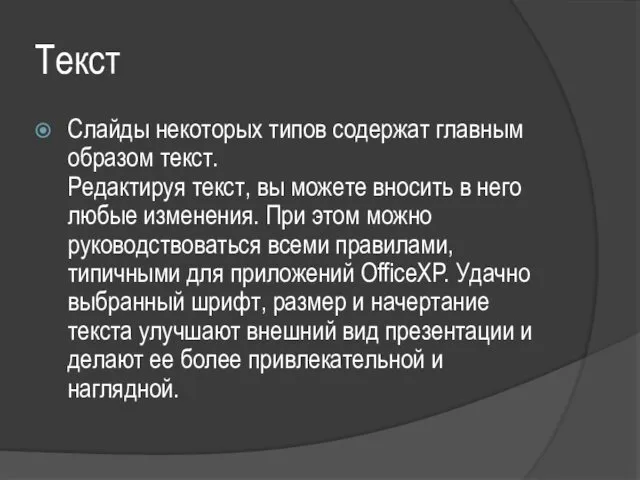 Текст

Слайды некоторых типов содержат главным образом текст.
Редактируя текст, вы можете вносить в него любые изменения. При этом можно руководствоваться всеми правилами, типичными для приложений OfficeXP. Удачно выбранный шрифт, размер и начертание текста улучшают внешний вид презентации и делают ее более привлекательной и наглядной.